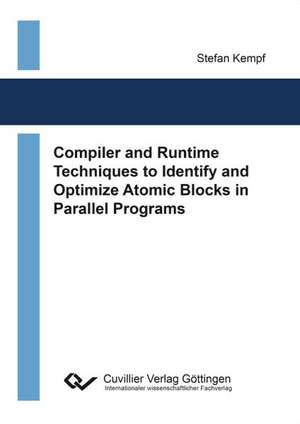 Stefan Kempf

Compiler and Runtime Techniques to Identify and Optimize Atomic Blocks in Parallel Programs

Cuvillier Verlag Göttingen
Internationaler wissenschaftlicher Fachverlag